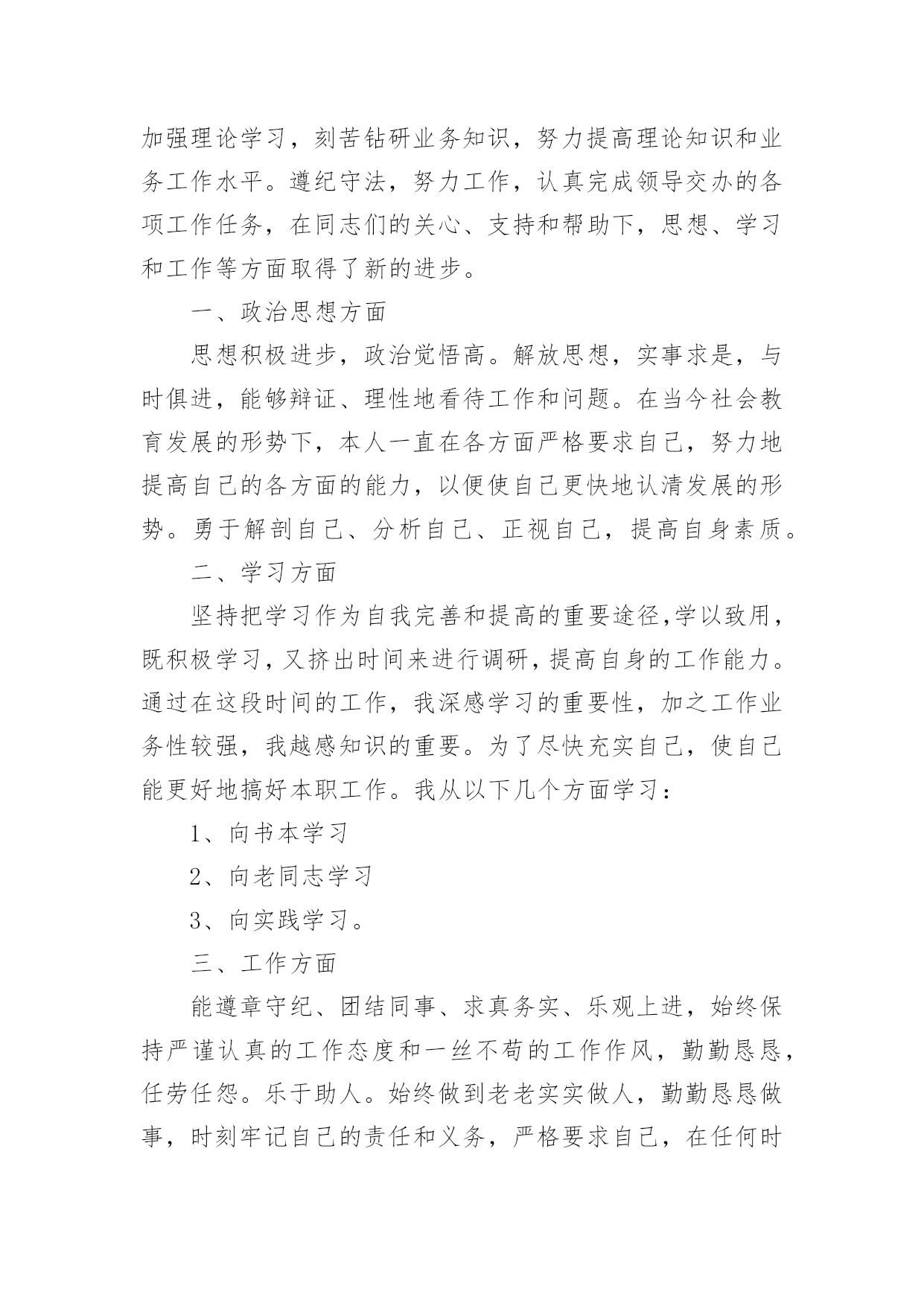 加强理论学习，刻苦钻研业务知识，努力提高理论知识和业务工作水平。遵纪守法，努力工作，认真完成领导交办的各项工作任务，在同志们的关心、支持和帮助下，思想、学习和工作等方面取得了新的进步。

一、政治思想方面

思想积极进步，政治觉悟高。解放思想，实事求是，与时俱进，能够辩证、理性地看待工作和问题。在当今社会教育发展的形势下，本人一直在各方面严格要求自己，努力地提高自己的各方面的能力，以便使自己更快地认清发展的形势。勇于解剖自己、分析自己、正视自己，提高自身素质。

二、学习方面

坚持把学习作为自我完善和提高的重要途径，学以致用，既积极学习，又挤出时间来进行调研，提高自身的工作能力。通过在这段时间的工作，我深感学习的重要性，加之工作业务性较强，我越感知识的重要。为了尽快充实自己，使自己能更好地搞好本职工作。我从以下几个方面学习：

1、向书本学习

2、向老同志学习

3、向实践学习。

三、工作方面

能遵章守纪、团结同事、求真务实、乐观上进，始终保持严谨认真的工作态度和一丝不苟的工作作风，勤勤恳恳，任劳任怨。乐于助人。始终做到老老实实做人，勤勤恳恳做事，时刻牢记自己的责任和义务，严格要求自己，在任何时